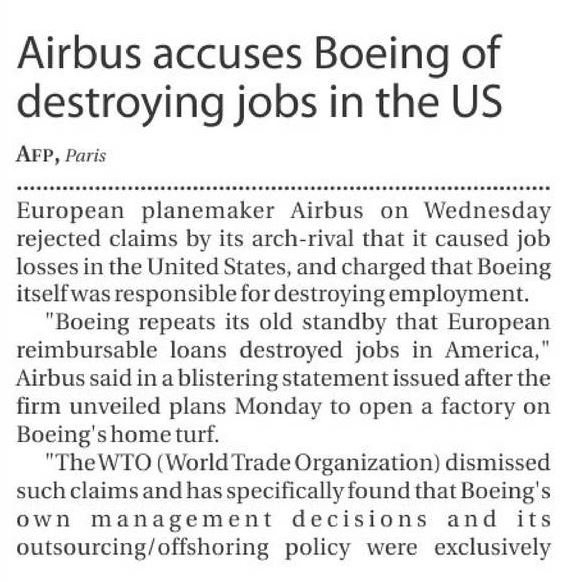 Airbus accuses Boeing of destroying jobs in the US

AFP, Paris

European planemaker Airbus on Wednesday rejected claims by its arch-rival that it caused job losses in the United States, and charged that Boeing itself was responsible for destroying employment.

"Boeing repeats its old standby that European reimbursable loans destroyed jobs in America," Airbus said in a blistering statement issued after the firm unveiled plans Monday to open a factory on Boeing's home turf.

"The WTO (World Trade Organization) dismissed such claims and has specifically found that Boeing's own management decisions and its outsourcing/offshoring policy were exclusively